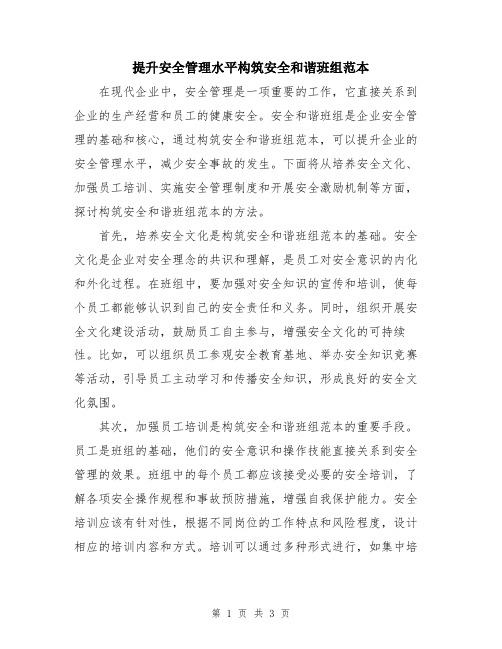 提升安全管理水平构筑安全和谐班组范本

在现代企业中，安全管理是一项重要的工作，它直接关系到企业的生产经营和员工的健康安全。安全和谐班组是企业安全管理的基础和核心，通过构筑安全和谐班组范本，可以提升企业的安全管理水平，减少安全事故的发生。下面将从培养安全文化、加强员工培训、实施安全管理制度和开展安全激励机制等方面，探讨构筑安全和谐班组范本的方法。

首先，培养安全文化是构筑安全和谐班组范本的基础。安全文化是企业对安全理念的共识和理解，是员工对安全意识的内化和外化过程。在班组中，要加强对安全知识的宣传和培训，使每个员工都能够认识到自己的安全责任和义务。同时，组织开展安全文化建设活动，鼓励员工自主参与，增强安全文化的可持续性。比如，可以组织员工参观安全教育基地、举办安全知识竞赛等活动，引导员工主动学习和传播安全知识，形成良好的安全文化氛围。

其次，加强员工培训是构筑安全和谐班组范本的重要手段。员工是班组的基础，他们的安全意识和操作技能直接关系到安全管理的效果。班组中的每个员工都应该接受必要的安全培训，了解各项安全操作规程和事故预防措施，增强自我保护能力。安全培训应该有针对性，根据不同岗位的工作特点和风险程度，设计相应的培训内容和方式。培训可以通过多种形式进行，如集中培

第 1 页 共 3 页